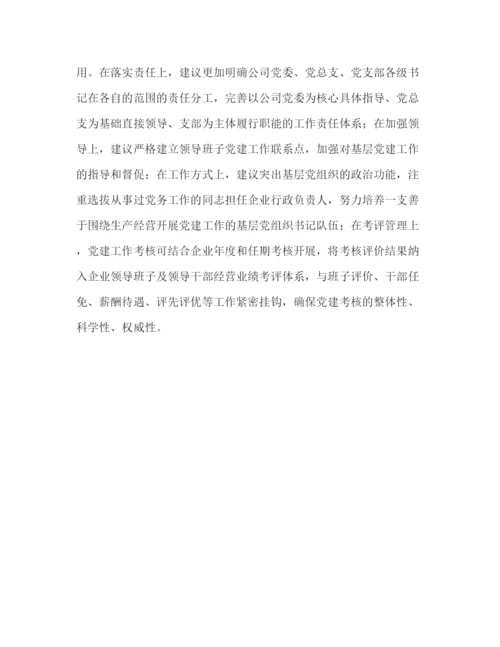 用。在落实责任上，建议更加明确公司党委、党总支、党支部各级书记在各自的范围的责任分工，完善以公司党委为核心具体指导、党总支为基础直接领导、支部为主体履行职能的工作责任体系；在加强领导上，建议严格建立领导班子党建工作联系点，加强对基层党建工作的指导和督促；在工作方式上，建议突出基层党组织的政治功能，注重选拔从事过党务工作的同志担任企业行政负责人，努力培养一支善于围绕生产经营开展党建工作的基层党组织书记队伍；在考评管理上，党建工作考核可结合企业年度和任期考核开展，将考核评价结果纳入企业领导班子及领导干部经营业绩考评体系，与班子评价、干部任免、薪酬待遇、评先评优等工作紧密挂钩，确保党建考核的整体性、科学性、权威性。